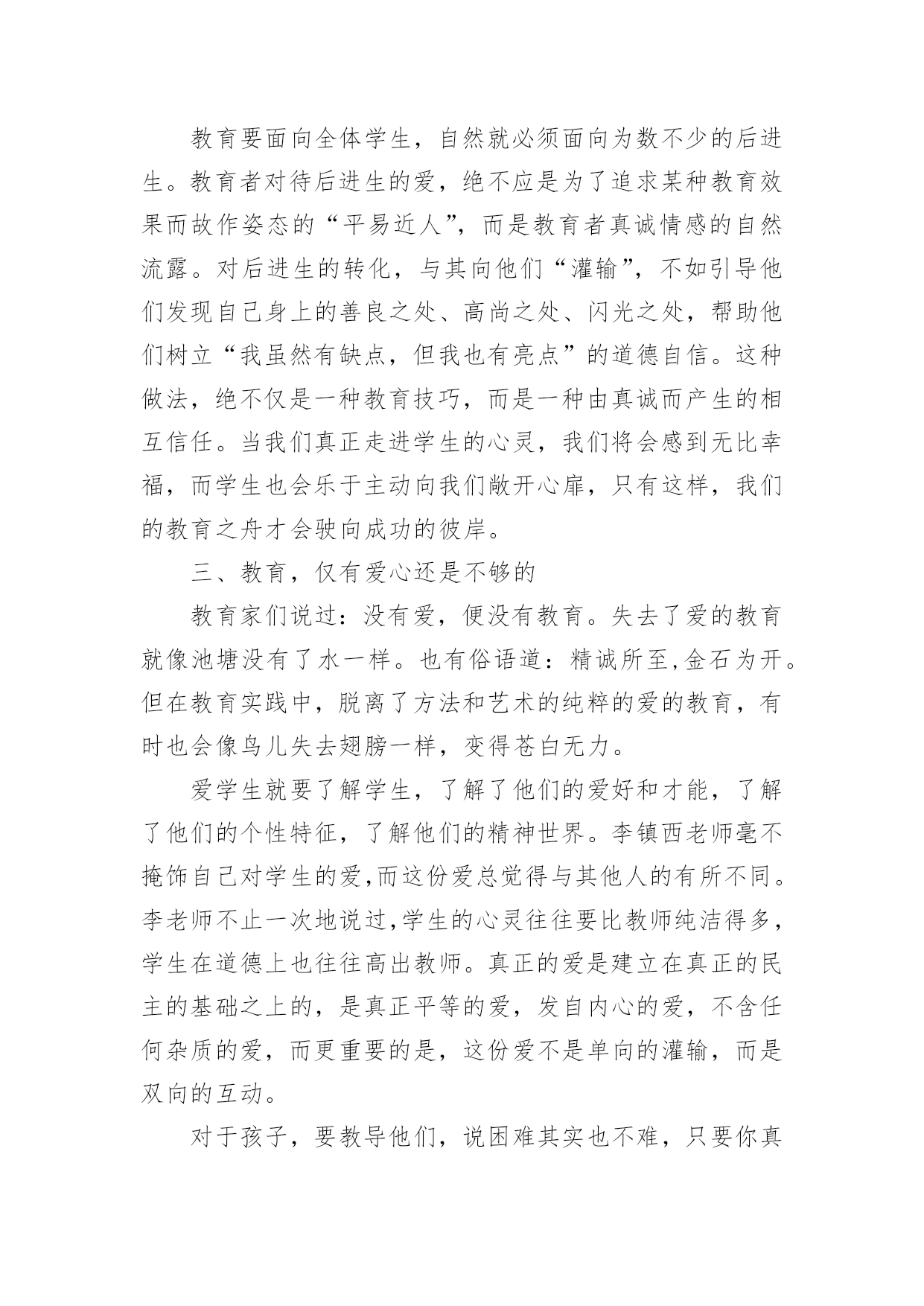 教育要面向全体学生，自然就必须面向为数不少的后进生。教育者对待后进生的爱，绝不应是为了追求某种教育效果而故作姿态的“平易近人”，而是教育者真诚情感的自然流露。对后进生的转化，与其向他们“灌输”，不如引导他们发现自己身上的善良之处、高尚之处、闪光之处，帮助他们树立“我虽然有缺点，但我也有亮点”的道德自信。这种做法，绝不仅是一种教育技巧，而是一种由真诚而产生的相互信任。当我们真正走进学生的心灵，我们将会感到无比幸福，而学生也会乐于主动向我们敞开心扉，只有这样，我们的教育之舟才会驶向成功的彼岸。

三、教育，仅有爱心还是不够的

教育家们说过：没有爱，便没有教育。失去了爱的教育就像池塘没有了水一样。也有俗语道：精诚所至,金石为开。但在教育实践中，脱离了方法和艺术的纯粹的爱的教育，有时也会像鸟儿失去翅膀一样，变得苍白无力。

爱学生就要了解学生，了解了他们的爱好和才能，了解了他们的个性特征，了解他们的精神世界。李镇西老师毫不掩饰自己对学生的爱,而这份爱总觉得与其他人的有所不同。李老师不止一次地说过,学生的心灵往往要比教师纯洁得多,学生在道德上也往往高出教师。真正的爱是建立在真正的民主的基础之上的，是真正平等的爱，发自内心的爱，不含任何杂质的爱，而更重要的是，这份爱不是单向的灌输，而是双向的互动。

对于孩子，要教导他们，说困难其实也不难，只要你真